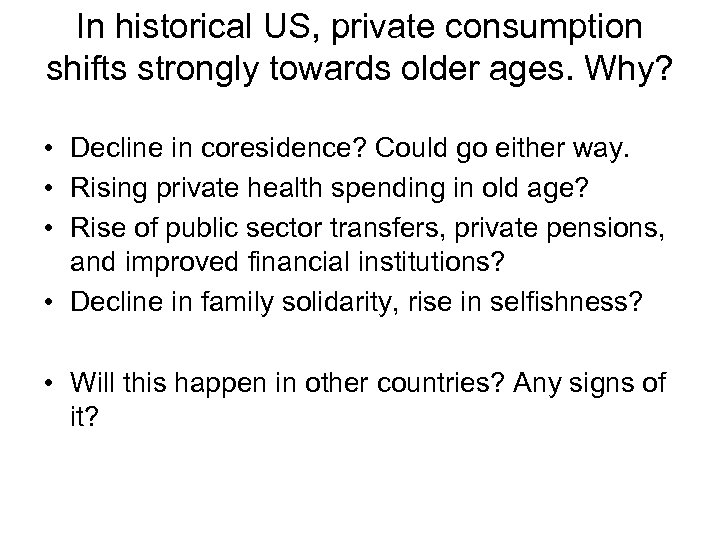 In historical US, private consumption shifts strongly towards older ages. Why?

• Decline in coresidence? Could go either way.
• Rising private health spending in old age?
• Rise of public sector transfers, private pensions, and improved financial institutions?
• Decline in family solidarity, rise in selfishness?

• Will this happen in other countries? Any signs of it?